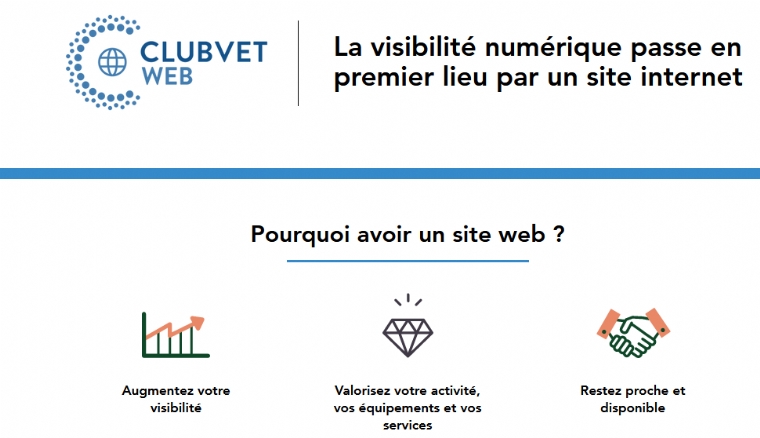 CLUBVET
WEB

La visibilité numérique passe en premier lieu par un site internet

Pourquoi avoir un site web ?

Augmentez votre visibilité

Valorisez votre activité, vos équipements et vos services

Restez proche et disponible